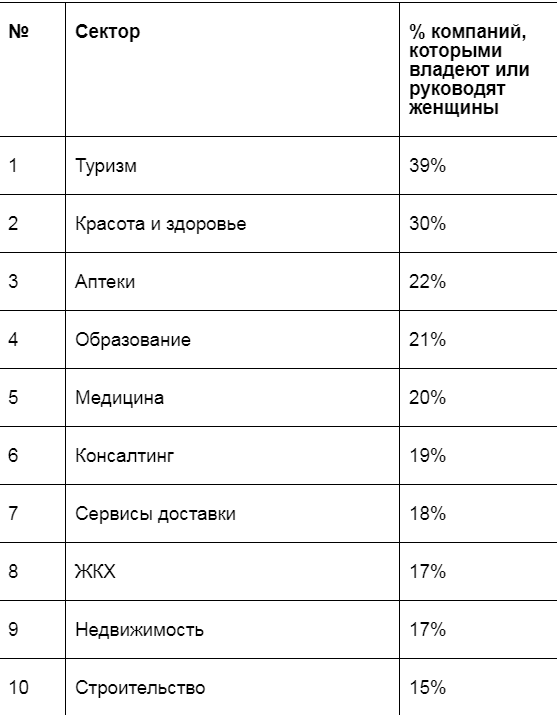 | № | Сектор | % компаний, которыми владеют или руководят женщины |
|---|---|---|
| 1 | Туризм | 39% |
| 2 | Красота и здоровье | 30% |
| 3 | Аптеки | 22% |
| 4 | Образование | 21% |
| 5 | Медицина | 20% |
| 6 | Консалтинг | 19% |
| 7 | Сервисы доставки | 18% |
| 8 | ЖКХ | 17% |
| 9 | Недвижимость | 17% |
| 10 | Строительство | 15% |